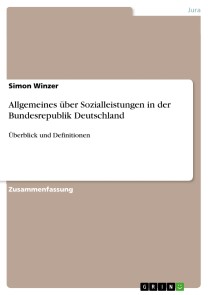 Jura

Simon Winzer

Allgemeines über Sozialleistungen in der Bundesrepublik Deutschland

Überblick und Definitionen

Zusammenfassung

GRIN